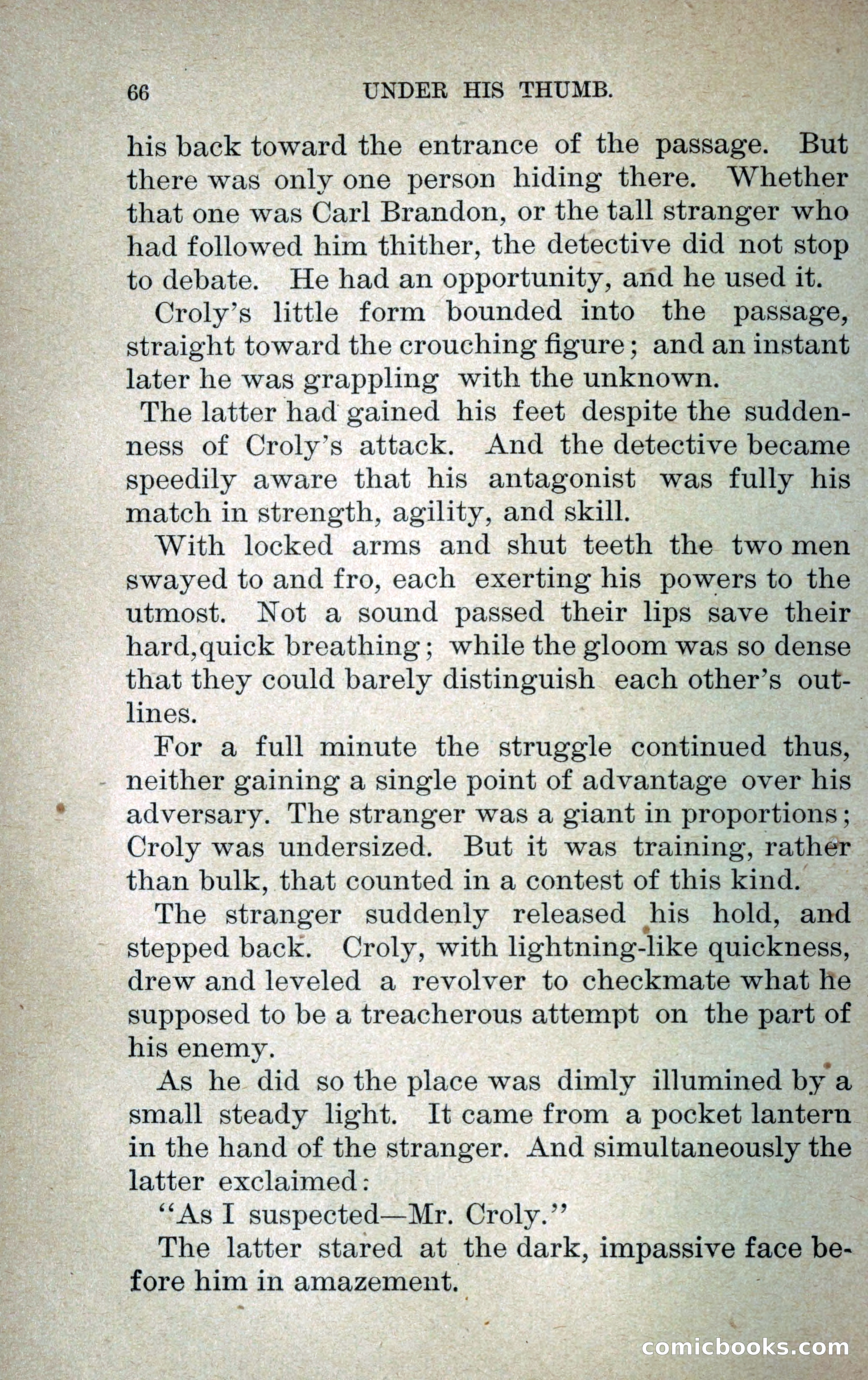 66 UNDER HIS THUMB.

his back toward the entrance of the passage. But there was only one person hiding there. Whether that one was Carl Brandon, or the tall stranger who had followed him thither, the detective did not stop to debate. He had an opportunity, and he used it.

Croly's little form bounded into the passage, straight toward the crouching figure; and an instant later he was grappling with the unknown.

The latter had gained his feet despite the suddenness of Croly's attack. And the detective became speedily aware that his antagonist was fully his match in strength, agility, and skill.

With locked arms and shut teeth the two men swayed to and fro, each exerting his powers to the utmost. Not a sound passed their lips save their hard,quick breathing; while the gloom was so dense that they could barely distinguish each other's outlines.

For a full minute the struggle continued thus, neither gaining a single point of advantage over his adversary. The stranger was a giant in proportions; Croly was undersized. But it was training, rather than bulk, that counted in a contest of this kind.

The stranger suddenly released his hold, and stepped back. Croly, with lightning-like quickness, drew and leveled a revolver to checkmate what he supposed to be a treacherous attempt on the part of his enemy.

As he did so the place was dimly illumined by a small steady light. It came from a pocket lantern in the hand of the stranger. And simultaneously the latter exclaimed:

"As I suspected—Mr. Croly."

The latter stared at the dark, impassive face before him in amazement.

comicbooks.com